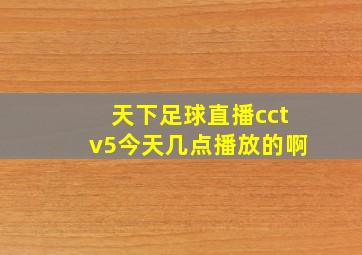 天下足球直播cctv5今天几点播放的啊